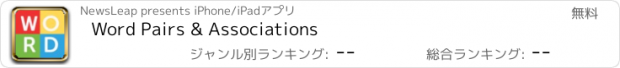 W O
R D

NewsLeap presents iPhone/iPadアプリ

無料

Word Pairs & Associations

ジャンル別ランキング: --

総合ランキング: --